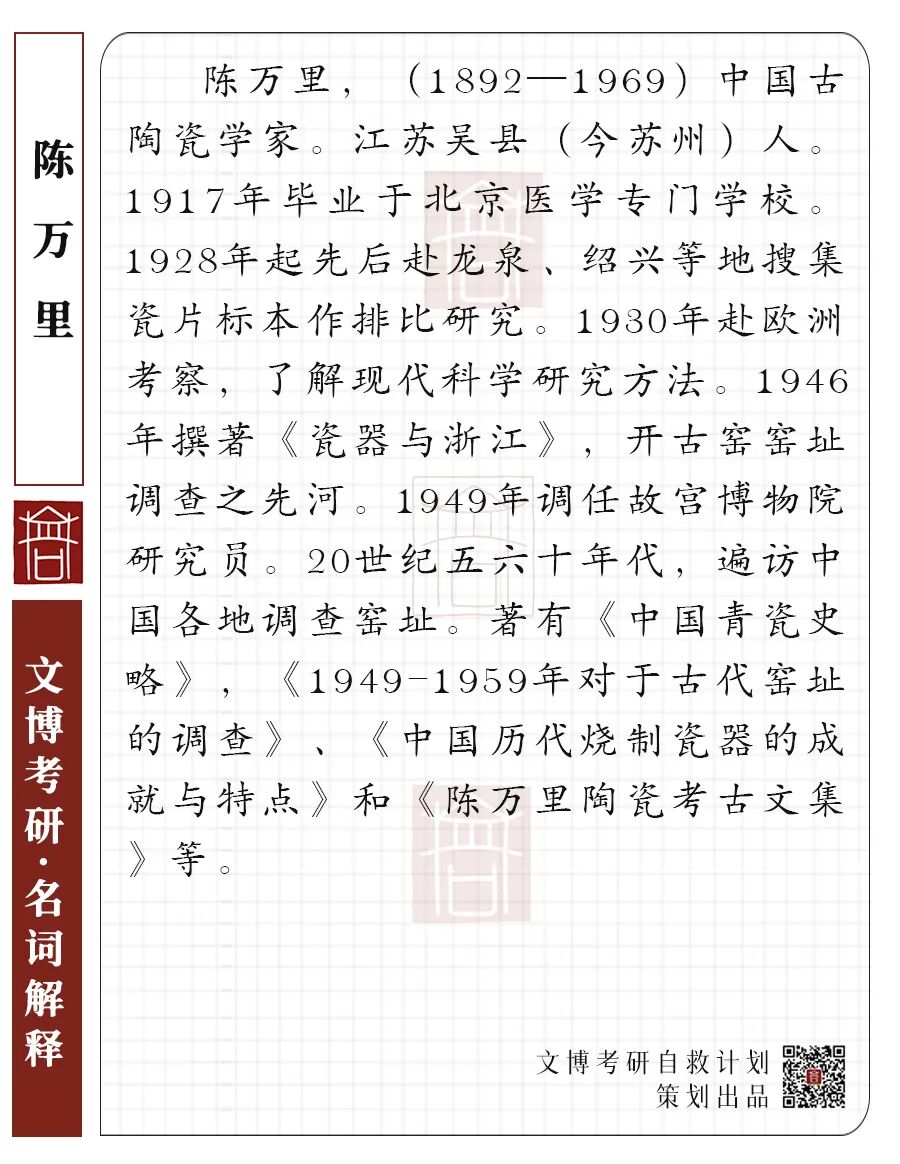 陈万里

文博考研·名词解释

陈万里，（1892—1969）中国古陶瓷学家。江苏吴县（今苏州）人。1917年毕业于北京医学专门学校。1928年起先后赴龙泉、绍兴等地搜集瓷片标本作排比研究。1930年赴欧洲考察，了解现代科学研究方法。1946年撰著《瓷器与浙江》，开古窑窑址调查之先河。1949年调任故宫博物院研究员。20世纪五六十年代，遍访中国各地调查窑址。著有《中国青瓷史略》，《1949-1959年对于古代窑址的调查》、《中国历代烧制瓷器的成就与特点》和《陈万里陶瓷考古文集》等。

文博考研自救计划
策划出品